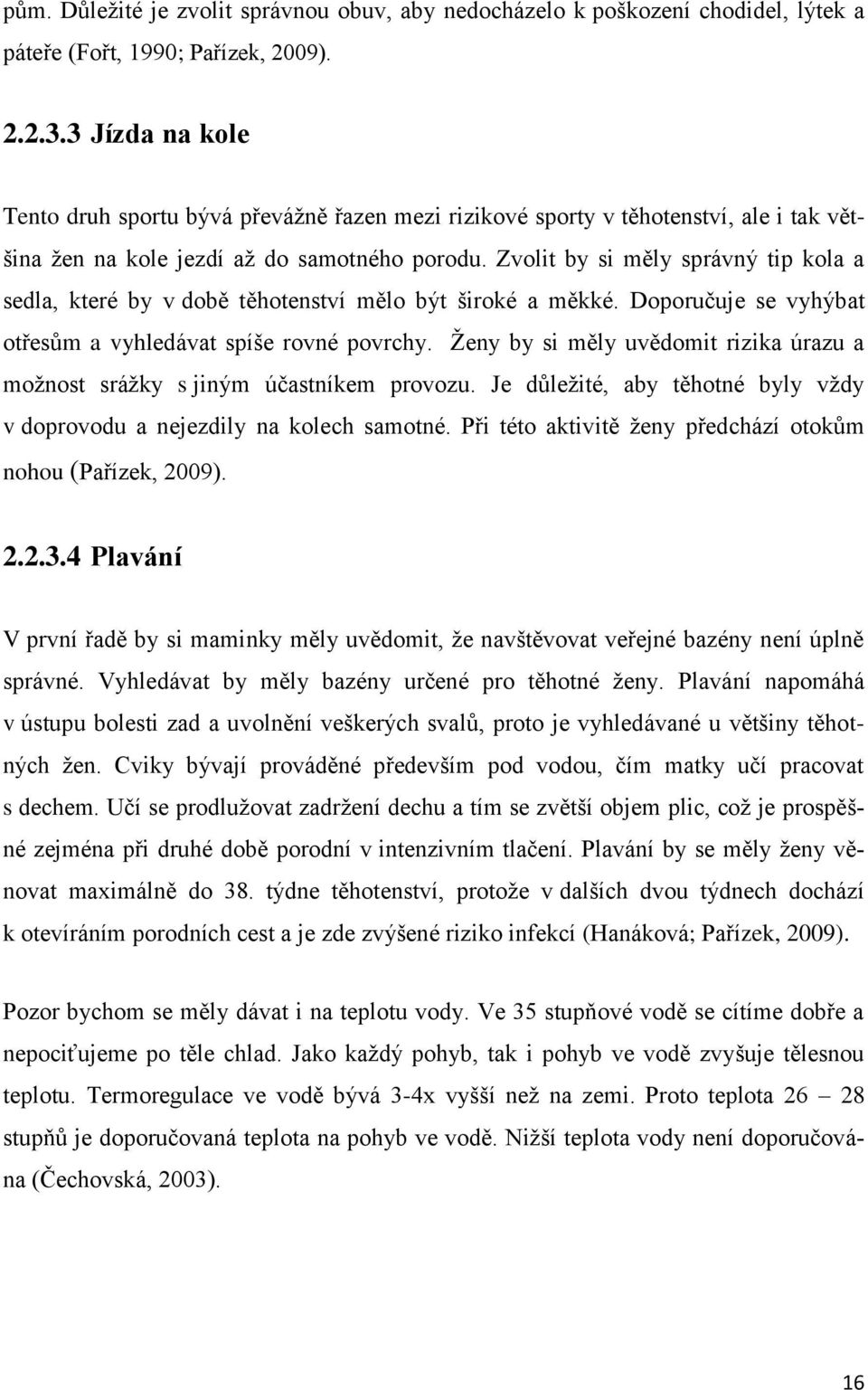 pům. Důležité je zvolit správnou obuv, aby nedocházelo k poškození chodidel, lýtek a páteře (Fořt, 1990; Pařízek, 2009).

2.2.3.3 Jízda na kole

Tento druh sportu bývá převážně řazen mezi rizikové sporty v těhotenství, ale i tak většina žen na kole jezdí až do samotného porodu. Zvolit by si měly správný tip kola a sedla, které by v době těhotenství mělo být široké a měkké. Doporučuje se vyhýbat otřesům a vyhledávat spíše rovné povrchy. Ženy by si měly uvědomit rizika úrazu a možnost srážky s jiným účastníkem provozu. Je důležité, aby těhotné byly vždy v doprovodu a nejezdily na kolech samotné. Při této aktivitě ženy předchází otokům nohou (Pařízek, 2009).

2.2.3.4 Plavání

V první řadě by si maminky měly uvědomit, že navštěvovat veřejné bazény není úplně správné. Vyhledávat by měly bazény určené pro těhotné ženy. Plavání napomáhá v ústupu bolesti zad a uvolnění veškerých svalů, proto je vyhledávané u většiny těhotných žen. Cviky bývají prováděné především pod vodou, čím matky učí pracovat s dechem. Učí se prodlužovat zadržení dechu a tím se zvětší objem plic, což je prospěšné zejména při druhé době porodní v intenzivním tlačení. Plavání by se měly ženy věnovat maximálně do 38. týdne těhotenství, protože v dalších dvou týdnech dochází k otevíráním porodních cest a je zde zvýšené riziko infekcí (Hanáková; Pařízek, 2009).

Pozor bychom se měly dávat i na teplotu vody. Ve 35 stupňové vodě se cítíme dobře a nepociťujeme po těle chlad. Jako každý pohyb, tak i pohyb ve vodě zvyšuje tělesnou teplotu. Termoregulace ve vodě bývá 3-4x vyšší než na zemi. Proto teplota 26 – 28 stupňů je doporučovaná teplota na pohyb ve vodě. Nižší teplota vody není doporučována (Čechovská, 2003).

16